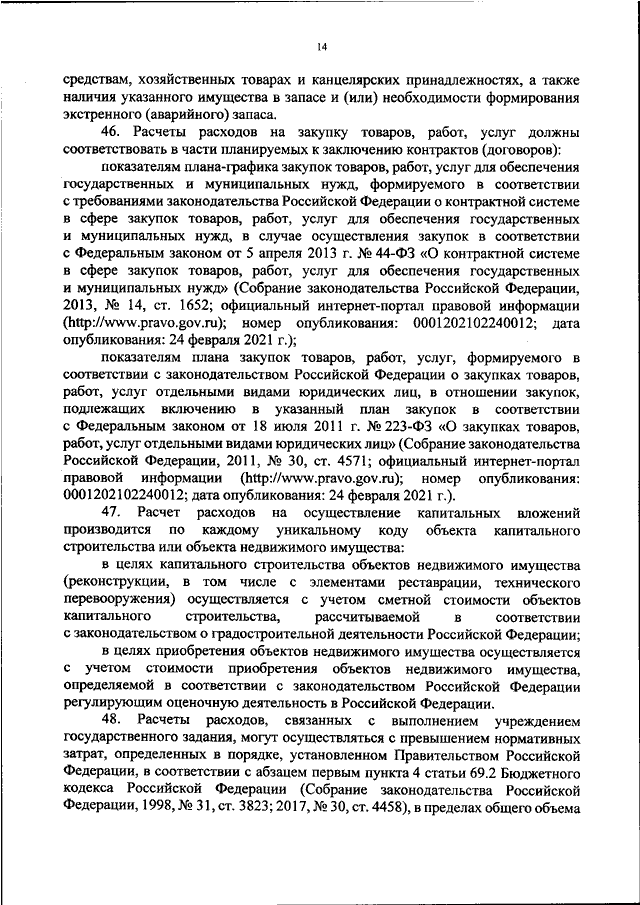 14

средствам, хозяйственных товарах и канцелярских принадлежностях, а также наличия указанного имущества в запасе и (или) необходимости формирования экстренного (аварийного) запаса.

46. Расчеты расходов на закупку товаров, работ, услуг должны соответствовать в части планируемых к заключению контрактов (договоров):

показателям плана-графика закупок товаров, работ, услуг для обеспечения государственных и муниципальных нужд, формируемого в соответствии с требованиями законодательства Российской Федерации о контрактной системе в сфере закупок товаров, работ, услуг для обеспечения государственных и муниципальных нужд, в случае осуществления закупок в соответствии с Федеральным законом от 5 апреля 2013 г. № 44-ФЗ «О контрактной системе в сфере закупок товаров, работ, услуг для обеспечения государственных и муниципальных нужд» (Собрание законодательства Российской Федерации, 2013, № 14, ст. 1652; официальный интернет-портал правовой информации (http://www.pravo.gov.ru); номер опубликования: 0001202102240012; дата опубликования: 24 февраля 2021 г.);

показателям плана закупок товаров, работ, услуг, формируемого в соответствии с законодательством Российской Федерации о закупках товаров, работ, услуг отдельными видами юридических лиц, в отношении закупок, подлежащих включению в указанный план закупок в соответствии с Федеральным законом от 18 июля 2011 г. № 223-ФЗ «О закупках товаров, работ, услуг отдельными видами юридических лиц» (Собрание законодательства Российской Федерации, 2011, № 30, ст. 4571; официальный интернет-портал правовой информации (http://www.pravo.gov.ru); номер опубликования: 0001202102240012; дата опубликования: 24 февраля 2021 г.).

47. Расчет расходов на осуществление капитальных вложений производится по каждому уникальному коду объекта капитального строительства или объекта недвижимого имущества:

в целях капитального строительства объектов недвижимого имущества (реконструкции, в том числе с элементами реставрации, технического перевооружения) осуществляется с учетом сметной стоимости объектов капитального строительства, рассчитываемой в соответствии с законодательством о градостроительной деятельности Российской Федерации;

в целях приобретения объектов недвижимого имущества осуществляется с учетом стоимости приобретения объектов недвижимого имущества, определяемой в соответствии с законодательством Российской Федерации регулирующим оценочную деятельность в Российской Федерации.

48. Расчеты расходов, связанных с выполнением учреждением государственного задания, могут осуществляться с превышением нормативных затрат, определенных в порядке, установленном Правительством Российской Федерации, в соответствии с абзацем первым пункта 4 статьи 69.2 Бюджетного кодекса Российской Федерации (Собрание законодательства Российской Федерации, 1998, № 31, ст. 3823; 2017, № 30, ст. 4458), в пределах общего объема